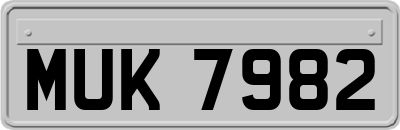 MUK 7982